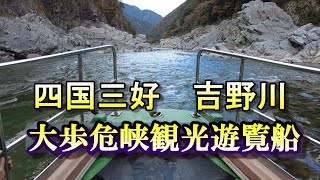 四国三好　吉野川
大歩危峡観光遊覧船